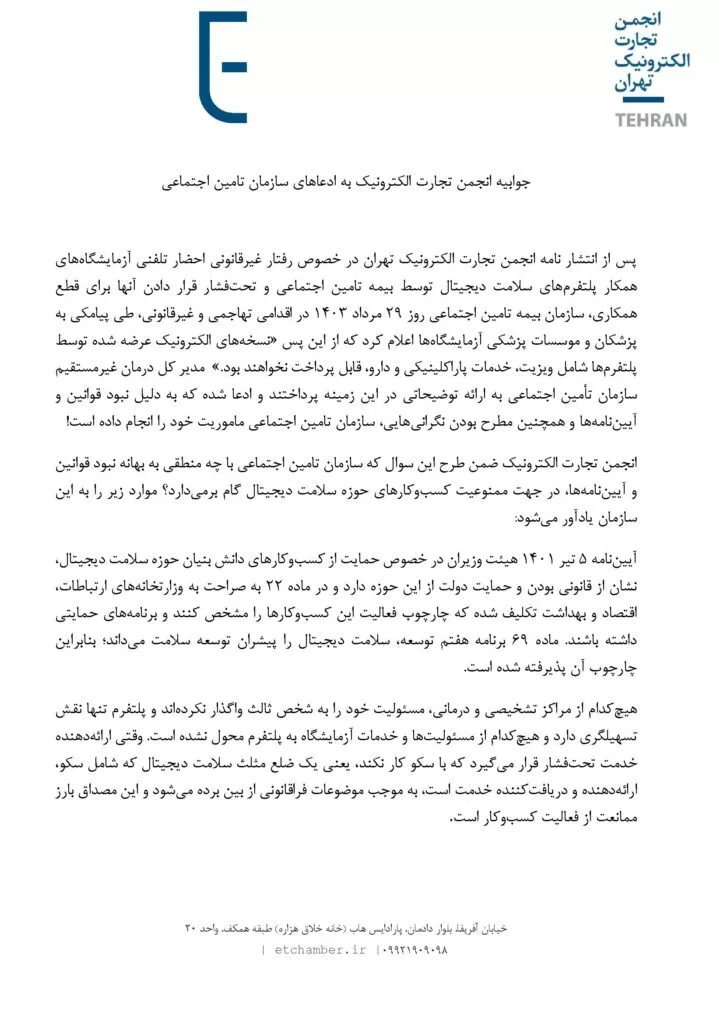 انجمن
تجارت
الکترونیک
تهران
TEHRAN

جوابیه انجمن تجارت الکترونیک به ادعاهای سازمان تامین اجتماعی

پس از انتشار نامه انجمن تجارت الکترونیک تهران در خصوص رفتار غیرقانونی احضار تلفنی آزمایشگاه‌های همکار پلتفرم‌های سلامت دیجیتال توسط بیمه تامین اجتماعی و تحت‌فشار قرار دادن آنها برای قطع همکاری، سازمان بیمه تامین اجتماعی روز ۲۹ مرداد ۱۴۰۳ در اقدامی تهاجمی و غیرقانونی، طی پیامکی به پزشکان و موسسات پزشکی آزمایشگاه‌ها اعلام کرد که از این پس «نسخه‌های الکترونیک عرضه شده توسط پلتفرم‌ها شامل ویزیت، خدمات پاراکلینیکی و دارو، قابل پرداخت نخواهند بود.» مدیر کل درمان غیرمستقیم سازمان تأمین اجتماعی به ارائه توضیحاتی در این زمینه پرداختند و ادعا شده که به دلیل نبود قوانین و آیین‌نامه‌ها و همچنین مطرح بودن نگرانی‌هایی، سازمان تامین اجتماعی ماموریت خود را انجام داده است!

انجمن تجارت الکترونیک ضمن طرح این سوال که سازمان تامین اجتماعی با چه منطقی به بهانه نبود قوانین و آیین‌نامه‌ها، در جهت ممنوعیت کسب‌وکارهای حوزه سلامت دیجیتال گام برمی‌دارد؟ موارد زیر را به این سازمان یادآور می‌شود:

آیین‌نامه ۵ تیر ۱۴۰۱ هیئت وزیران در خصوص حمایت از کسب‌وکارهای دانش بنیان حوزه سلامت دیجیتال، نشان از قانونی بودن و حمایت دولت از این حوزه دارد و در ماده ۲۲ به صراحت به وزارتخانه‌های ارتباطات، اقتصاد و بهداشت تکلیف شده که چارچوب فعالیت این کسب‌وکارها را مشخص کنند و برنامه‌های حمایتی داشته باشند. ماده ۶۹ برنامه هفتم توسعه، سلامت دیجیتال را پیشران توسعه سلامت می‌داند؛ بنابراین چارچوب آن پذیرفته شده است.

هیچ‌کدام از مراکز تشخیصی و درمانی، مسئولیت خود را به شخص ثالث واگذار نکرده‌اند و پلتفرم تنها نقش تسهیلگری دارد و هیچ‌کدام از مسئولیت‌ها و خدمات آزمایشگاه به پلتفرم محول نشده است. وقتی ارائه‌دهنده خدمت تحت‌فشار قرار می‌گیرد که با سکو کار نکند، یعنی یک ضلع مثلث سلامت دیجیتال که شامل سکو، ارائه‌دهنده و دریافت‌کننده خدمت است، به موجب موضوعات فراقانونی از بین برده می‌شود و این مصداق بارز ممانعت از فعالیت کسب‌وکار است.

خیابان آفریقا، بلوار دادمان، پارادایس هاب (خانه خلاق هزاره) طبقه همکف، واحد ۲۰
| etchamber.ir |۰۹۹۲۱۹۰۹۰۹۸